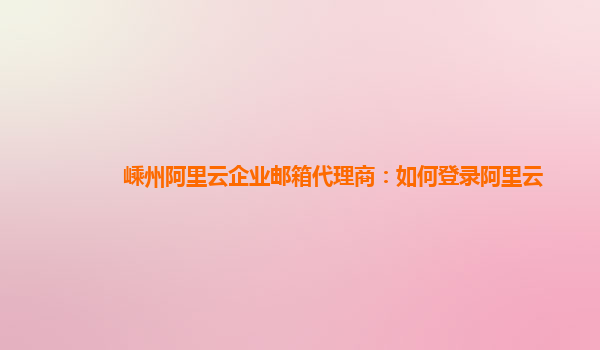 嵊州阿里云企业邮箱代理商：如何登录阿里云